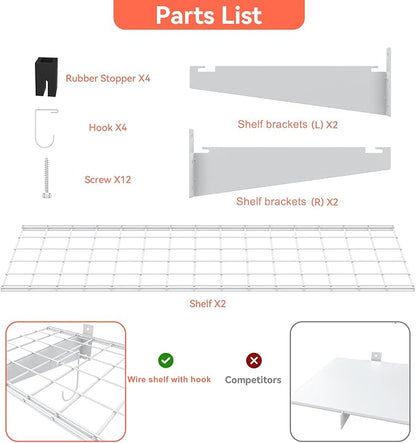 Parts List

Rubber Stopper X4

Hook X4

Screw X12

Shelf brackets (L) X2

Shelf brackets (R) X2

Shelf X2

Wire shelf with hook

Competitors